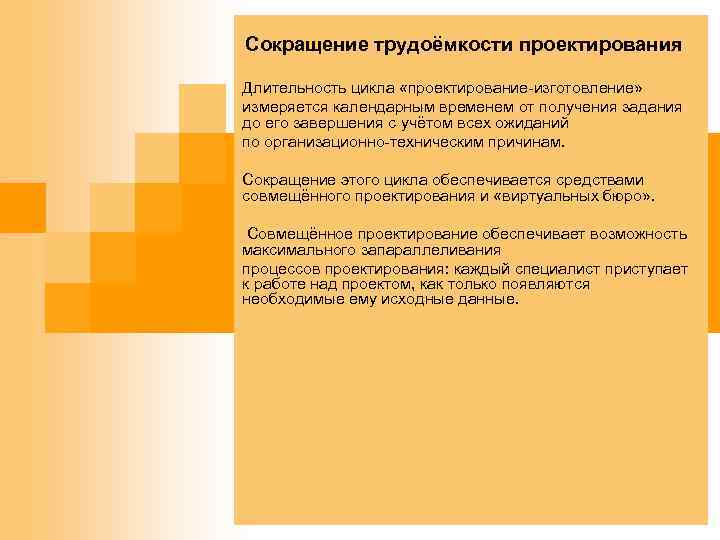 Сокращение трудоёмкости проектирования

Длительность цикла «проектирование-изготовление» измеряется календарным временем от получения задания до его завершения с учётом всех ожиданий по организационно-техническим причинам.

Сокращение этого цикла обеспечивается средствами совмещённого проектирования и «виртуальных бюро».

Совмещённое проектирование обеспечивает возможность максимального запараллеливания процессов проектирования: каждый специалист приступает к работе над проектом, как только появляются необходимые ему исходные данные.